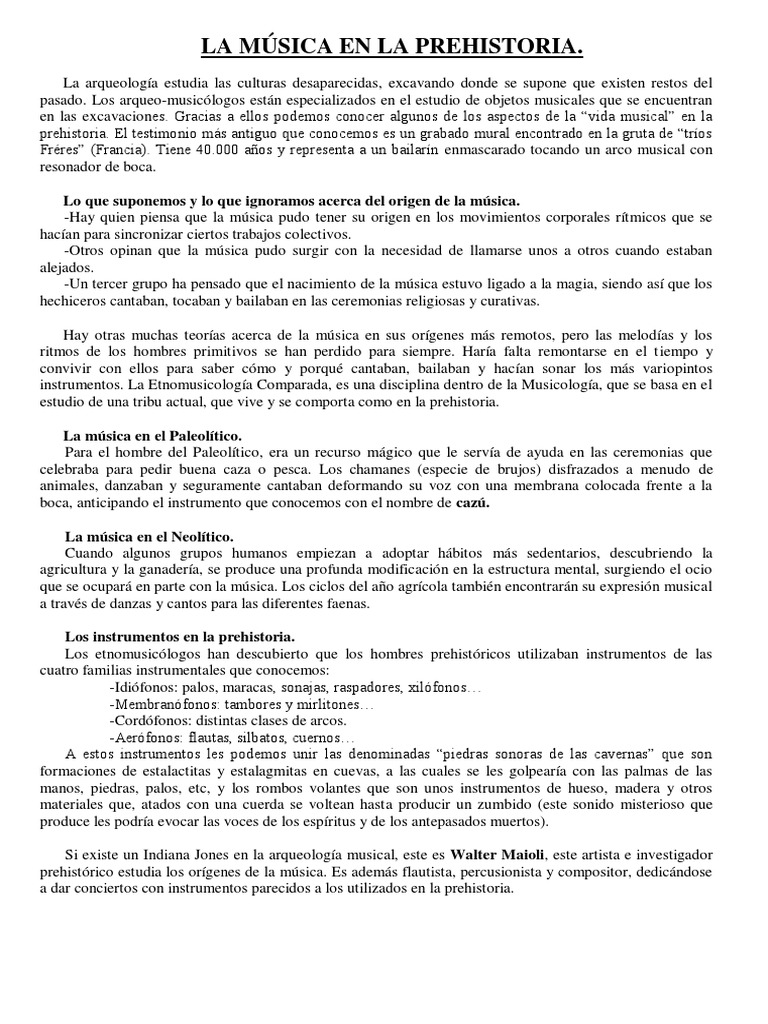 LA MÚSICA EN LA PREHISTORIA.

La arqueología estudia las culturas desaparecidas, excavando donde se supone que existen restos del pasado. Los arqueo-musicólogos están especializados en el estudio de objetos musicales que se encuentran en las excavaciones. Gracias a ellos podemos conocer algunos de los aspectos de la "vida musical" en la prehistoria. El testimonio más antiguo que conocemos es un grabado mural encontrado en la gruta de "tríos Fréres" (Francia). Tiene 40.000 años y representa a un bailarín enmascarado tocando un arco musical con resonador de boca.

Lo que suponemos y lo que ignoramos acerca del origen de la música.
-Hay quien piensa que la música pudo tener su origen en los movimientos corporales rítmicos que se hacían para sincronizar ciertos trabajos colectivos.
-Otros opinan que la música pudo surgir con la necesidad de llamarse unos a otros cuando estaban alejados.
-Un tercer grupo ha pensado que el nacimiento de la música estuvo ligado a la magia, siendo así que los hechiceros cantaban, tocaban y bailaban en las ceremonias religiosas y curativas.

Hay otras muchas teorías acerca de la música en sus orígenes más remotos, pero las melodías y los ritmos de los hombres primitivos se han perdido para siempre. Haría falta remontarse en el tiempo y convivir con ellos para saber cómo y porqué cantaban, bailaban y hacían sonar los más variopintos instrumentos. La Etnomusicología Comparada, es una disciplina dentro de la Musicología, que se basa en el estudio de una tribu actual, que vive y se comporta como en la prehistoria.

La música en el Paleolítico.
Para el hombre del Paleolítico, era un recurso mágico que le servía de ayuda en las ceremonias que celebraba para pedir buena caza o pesca. Los chamanes (especie de brujos) disfrazados a menudo de animales, danzaban y seguramente cantaban deformando su voz con una membrana colocada frente a la boca, anticipando el instrumento que conocemos con el nombre de cazú.

La música en el Neolítico.
Cuando algunos grupos humanos empiezan a adoptar hábitos más sedentarios, descubriendo la agricultura y la ganadería, se produce una profunda modificación en la estructura mental, surgiendo el ocio que se ocupará en parte con la música. Los ciclos del año agrícola también encontrarán su expresión musical a través de danzas y cantos para las diferentes faenas.

Los instrumentos en la prehistoria.
Los etnomusicólogos han descubierto que los hombres prehistóricos utilizaban instrumentos de las cuatro familias instrumentales que conocemos:
-Idiófonos: palos, maracas, sonajas, raspadores, xilófonos…
-Membranófonos: tambores y mirlitones…
-Cordófonos: distintas clases de arcos.
-Aerófonos: flautas, silbatos, cuernos…
A estos instrumentos les podemos unir las denominadas "piedras sonoras de las cavernas" que son formaciones de estalactitas y estalagmitas en cuevas, a las cuales se les golpearía con las palmas de las manos, piedras, palos, etc, y los rombos volantes que son unos instrumentos de hueso, madera y otros materiales que, atados con una cuerda se voltean hasta producir un zumbido (este sonido misterioso que produce les podría evocar las voces de los espíritus y de los antepasados muertos).

Si existe un Indiana Jones en la arqueología musical, este es Walter Maioli, este artista e investigador prehistórico estudia los orígenes de la música. Es además flautista, percusionista y compositor, dedicándose a dar conciertos con instrumentos parecidos a los utilizados en la prehistoria.